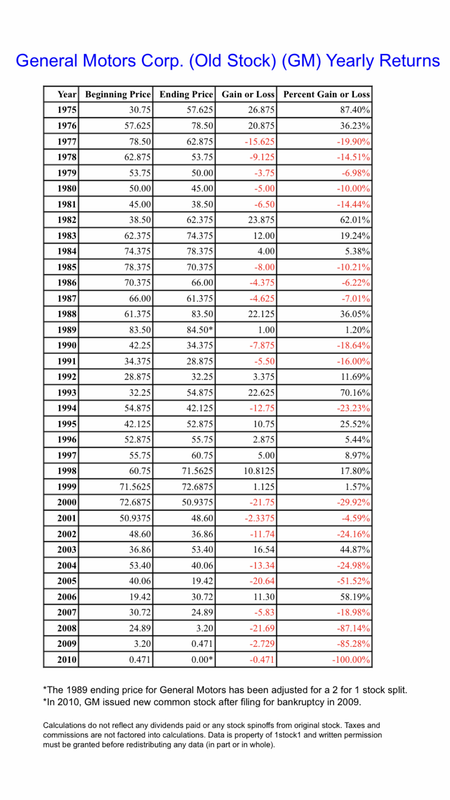 General Motors Corp. (Old Stock) (GM) Yearly Returns

| Year | Beginning Price | Ending Price | Gain or Loss | Percent Gain or Loss |
|---|---|---|---|---|
| 1975 | 30.75 | 57.625 | 26.875 | 87.40% |
| 1976 | 57.625 | 78.50 | 20.875 | 36.23% |
| 1977 | 78.50 | 62.875 | -15.625 | -19.90% |
| 1978 | 62.875 | 53.75 | -9.125 | -14.51% |
| 1979 | 53.75 | 50.00 | -3.75 | -6.98% |
| 1980 | 50.00 | 45.00 | -5.00 | -10.00% |
| 1981 | 45.00 | 38.50 | -6.50 | -14.44% |
| 1982 | 38.50 | 62.375 | 23.875 | 62.01% |
| 1983 | 62.375 | 74.375 | 12.00 | 19.24% |
| 1984 | 74.375 | 78.375 | 4.00 | 5.38% |
| 1985 | 78.375 | 70.375 | -8.00 | -10.21% |
| 1986 | 70.375 | 66.00 | -4.375 | -6.22% |
| 1987 | 66.00 | 61.375 | -4.625 | -7.01% |
| 1988 | 61.375 | 83.50 | 22.125 | 36.05% |
| 1989 | 83.50 | 84.50* | 1.00 | 1.20% |
| 1990 | 42.25 | 34.375 | -7.875 | -18.64% |
| 1991 | 34.375 | 28.875 | -5.50 | -16.00% |
| 1992 | 28.875 | 32.25 | 3.375 | 11.69% |
| 1993 | 32.25 | 54.875 | 22.625 | 70.16% |
| 1994 | 54.875 | 42.125 | -12.75 | -23.23% |
| 1995 | 42.125 | 52.875 | 10.75 | 25.52% |
| 1996 | 52.875 | 55.75 | 2.875 | 5.44% |
| 1997 | 55.75 | 60.75 | 5.00 | 8.97% |
| 1998 | 60.75 | 71.5625 | 10.8125 | 17.80% |
| 1999 | 71.5625 | 72.6875 | 1.125 | 1.57% |
| 2000 | 72.6875 | 50.9375 | -21.75 | -29.92% |
| 2001 | 50.9375 | 48.60 | -2.3375 | -4.59% |
| 2002 | 48.60 | 36.86 | -11.74 | -24.16% |
| 2003 | 36.86 | 53.40 | 16.54 | 44.87% |
| 2004 | 53.40 | 40.06 | -13.34 | -24.98% |
| 2005 | 40.06 | 19.42 | -20.64 | -51.52% |
| 2006 | 19.42 | 30.72 | 11.30 | 58.19% |
| 2007 | 30.72 | 24.89 | -5.83 | -18.98% |
| 2008 | 24.89 | 3.20 | -21.69 | -87.14% |
| 2009 | 3.20 | 0.471 | -2.729 | -85.28% |
| 2010 | 0.471 | 0.00* | -0.471 | -100.00% |

*The 1989 ending price for General Motors has been adjusted for a 2 for 1 stock split.
*In 2010, GM issued new common stock after filing for bankruptcy in 2009.

Calculations do not reflect any dividends paid or any stock spinoffs from original stock. Taxes and commissions are not factored into calculations. Data is property of 1stock1 and written permission must be granted before redistributing any data (in part or in whole).